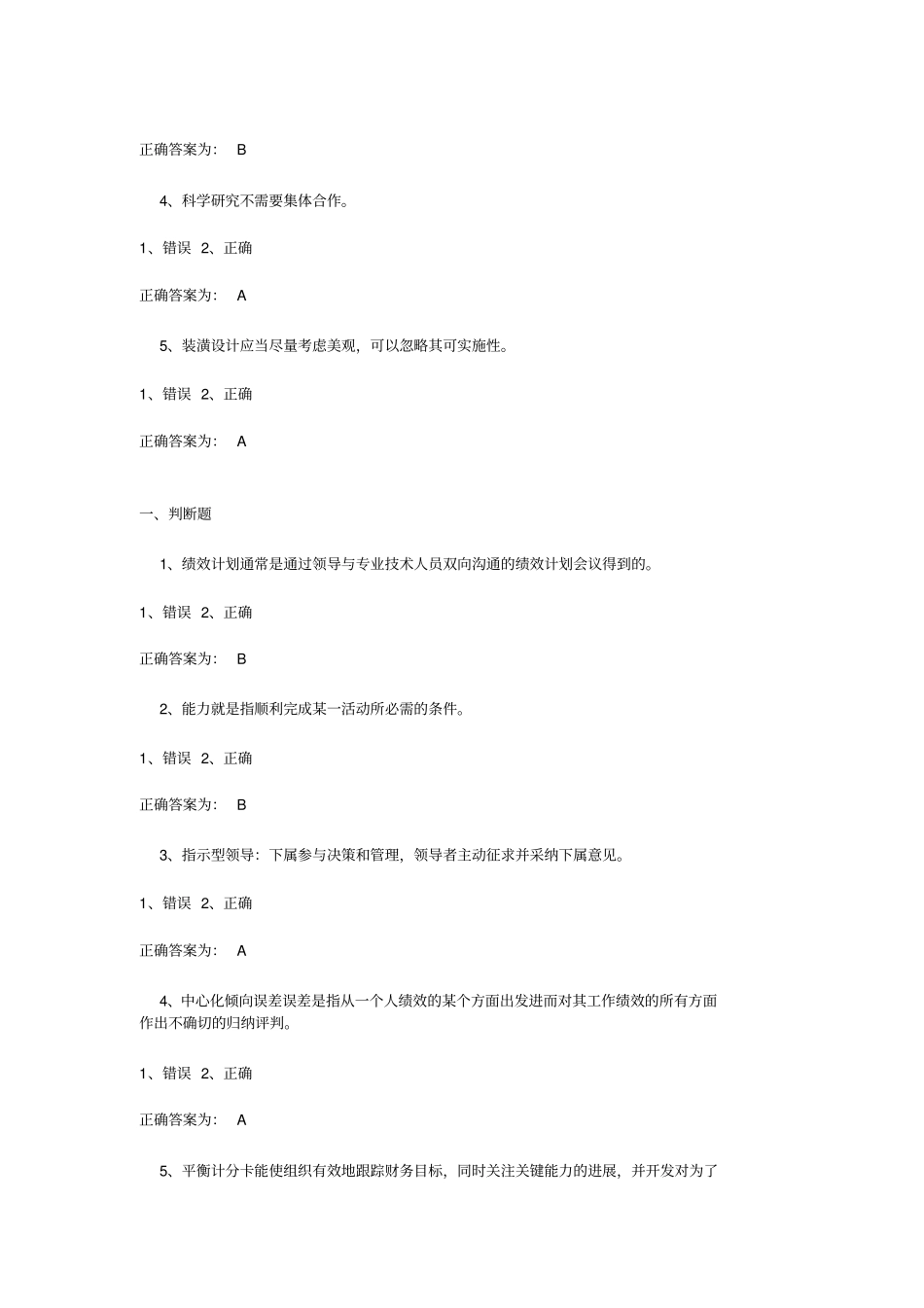 正确答案为： B

4、科学研究不需要集体合作。

1、错误 2、正确

正确答案为： A

5、装潢设计应当尽量考虑美观，可以忽略其可实施性。

1、错误 2、正确

正确答案为： A

一、判断题

1、绩效计划通常是通过领导与专业技术人员双向沟通的绩效计划会议得到的。

1、错误 2、正确

正确答案为： B

2、能力就是指顺利完成某一活动所必需的条件。

1、错误 2、正确

正确答案为： B

3、指示型领导：下属参与决策和管理，领导者主动征求并采纳下属意见。

1、错误 2、正确

正确答案为： A

4、中心化倾向误差误差是指从一个人绩效的某个方面出发进而对其工作绩效的所有方面作出不确切的归纳评判。

1、错误 2、正确

正确答案为： A

5、平衡计分卡能使组织有效地跟踪财务目标，同时关注关键能力的进展，并开发对为了